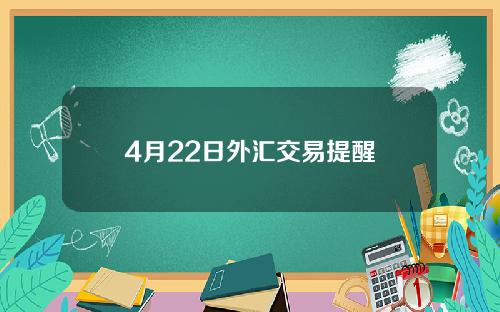 4月22日外汇交易提醒